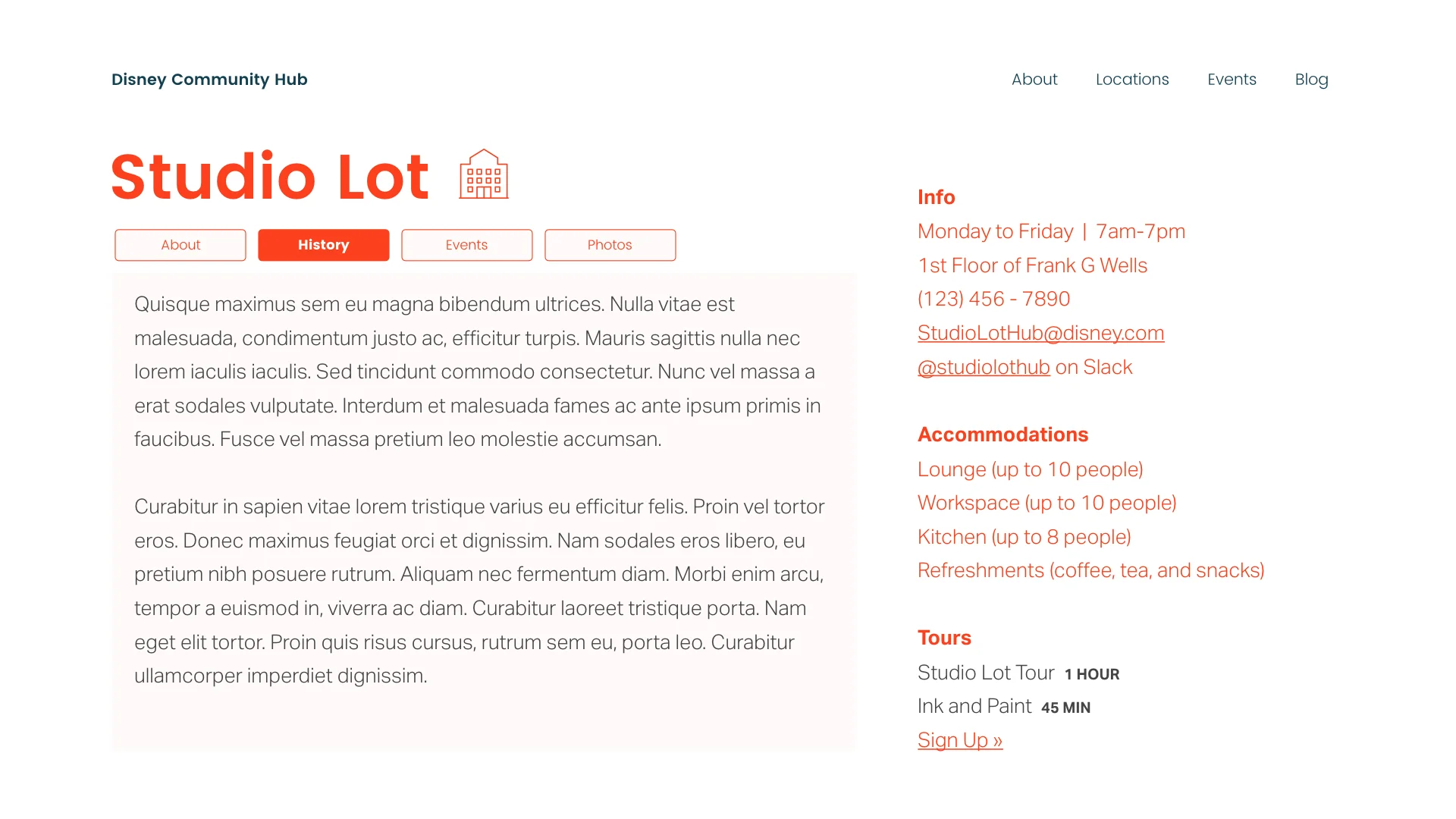 Disney Community Hub

About Locations Events Blog

Studio Lot

About History Events Photos

Quisque maximus sem eu magna bibendum ultrices. Nulla vitae est malesuada, condimentum justo ac, efficitur turpis. Mauris sagittis nulla nec lorem iaculis iaculis. Sed tincidunt commodo consectetur. Nunc vel massa a erat sodales vulputate. Interdum et malesuada fames ac ante ipsum primis in faucibus. Fusce vel massa pretium leo molestie accumsan.

Curabitur in sapien vitae lorem tristique varius eu efficitur felis. Proin vel tortor eros. Donec maximus feugiat orci et dignissim. Nam sodales eros libero, eu pretium nibh posuere rutrum. Aliquam nec fermentum diam. Morbi enim arcu, tempor a euismod in, viverra ac diam. Curabitur laoreet tristique porta. Nam eget elit tortor. Proin quis risus cursus, rutrum sem eu, porta leo. Curabitur ullamcorper imperdiet dignissim.

Info
Monday to Friday | 7am-7pm
1st Floor of Frank G Wells
(123) 456 - 7890
StudioLotHub@disney.com
@studiolothub on Slack

Accommodations
Lounge (up to 10 people)
Workspace (up to 10 people)
Kitchen (up to 8 people)
Refreshments (coffee, tea, and snacks)

Tours
Studio Lot Tour 1 HOUR
Ink and Paint 45 MIN
Sign Up »